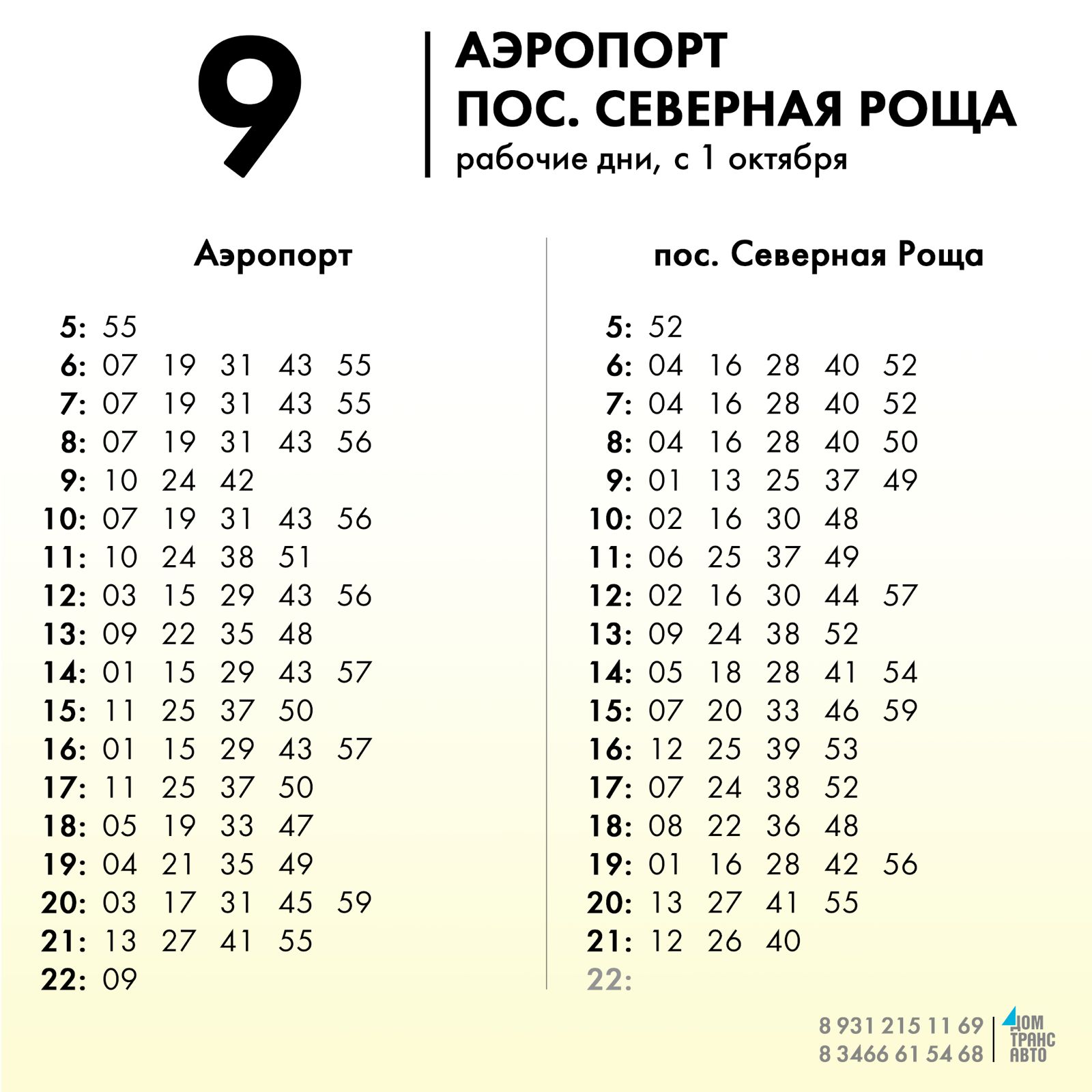 9

АЭРОПОРТ
ПОС. СЕВЕРНАЯ РОЩА
рабочие дни, с 1 октября

Аэропорт

5: 55
6: 07 19 31 43 55
7: 07 19 31 43 55
8: 07 19 31 43 56
9: 10 24 42
10: 07 19 31 43 56
11: 10 24 38 51
12: 03 15 29 43 56
13: 09 22 35 48
14: 01 15 29 43 57
15: 11 25 37 50
16: 01 15 29 43 57
17: 11 25 37 50
18: 05 19 33 47
19: 04 21 35 49
20: 03 17 31 45 59
21: 13 27 41 55
22: 09

пос. Северная Роща

5: 52
6: 04 16 28 40 52
7: 04 16 28 40 52
8: 04 16 28 40 50
9: 01 13 25 37 49
10: 02 16 30 48
11: 06 25 37 49
12: 02 16 30 44 57
13: 09 24 38 52
14: 05 18 28 41 54
15: 07 20 33 46 59
16: 12 25 39 53
17: 07 24 38 52
18: 08 22 36 48
19: 01 16 28 42 56
20: 13 27 41 55
21: 12 26 40
22:

8 931 215 11 69
8 3466 61 54 68

ДОМ
ТРАНС
АВТО